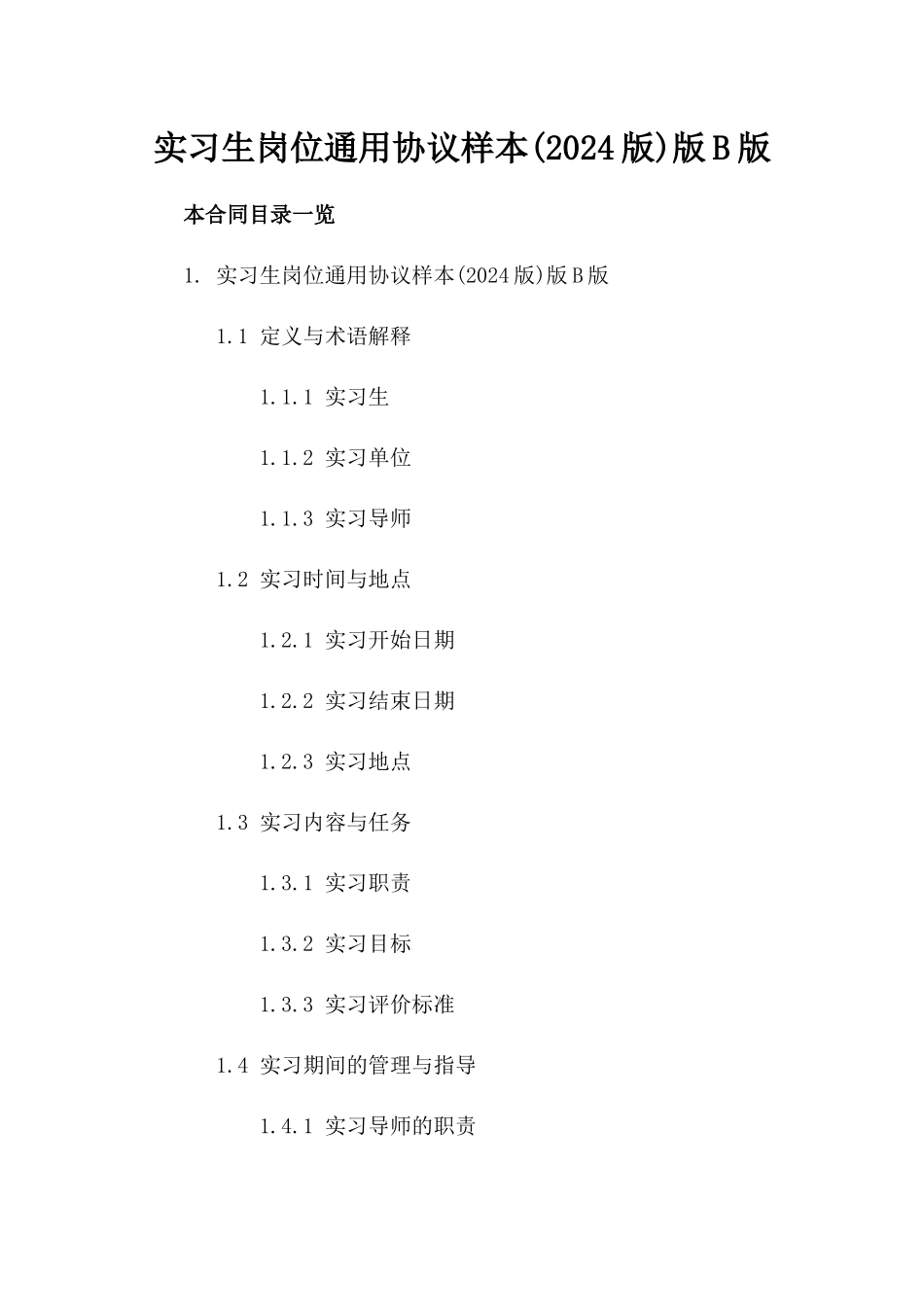 实习生岗位通用协议样本(2024版)版B版

本合同目录一览

1. 实习生岗位通用协议样本(2024版)版B版

1.1 定义与术语解释

1.1.1 实习生

1.1.2 实习单位

1.1.3 实习导师

1.2 实习时间与地点

1.2.1 实习开始日期

1.2.2 实习结束日期

1.2.3 实习地点

1.3 实习内容与任务

1.3.1 实习职责

1.3.2 实习目标

1.3.3 实习评价标准

1.4 实习期间的管理与指导

1.4.1 实习导师的职责